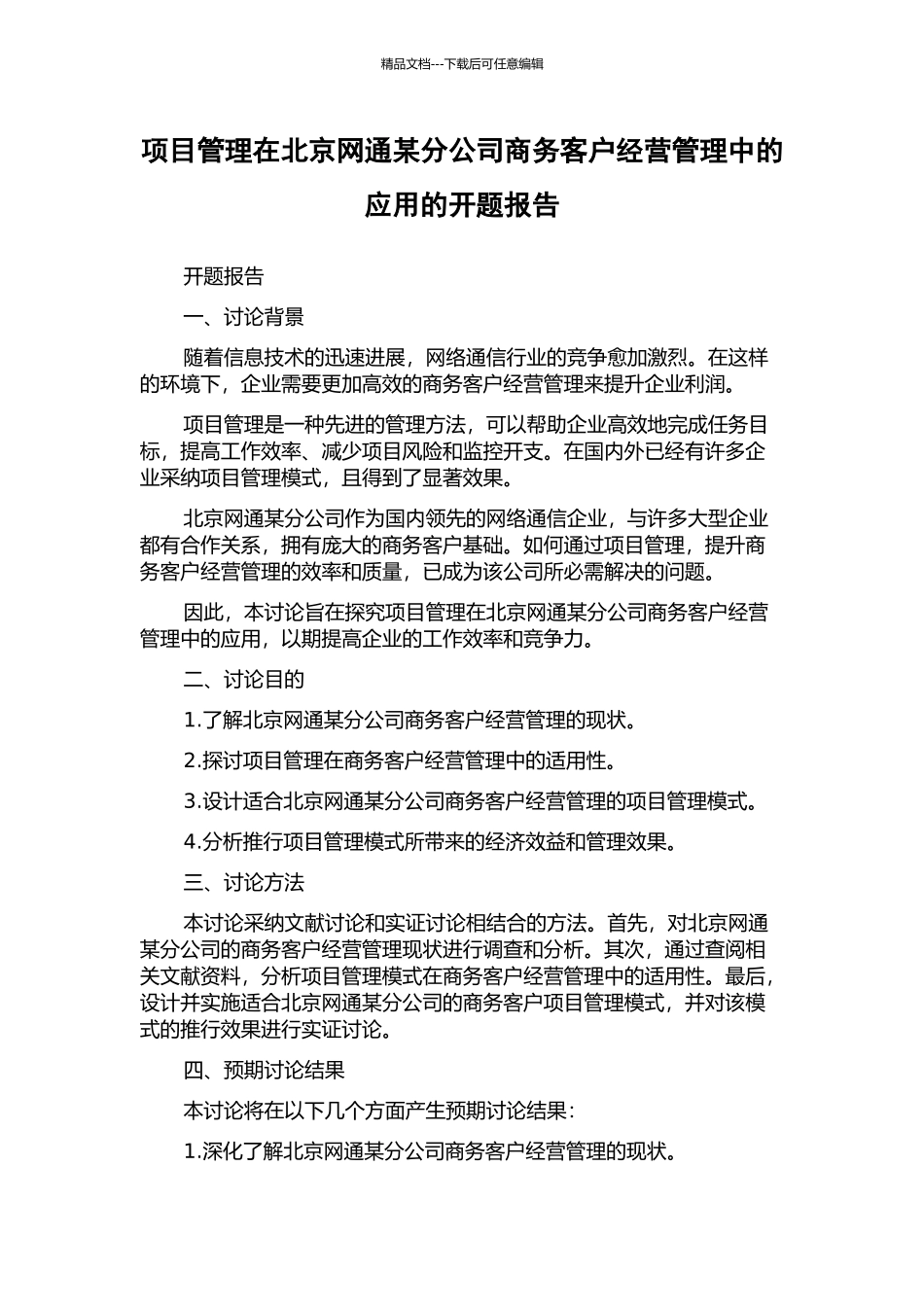 精品文档---下载后可任意编辑

项目管理在北京网通某分公司商务客户经营管理中的应用的开题报告

开题报告

一、讨论背景

随着信息技术的迅速进展，网络通信行业的竞争愈加激烈。在这样的环境下，企业需要更加高效的商务客户经营管理来提升企业利润。

项目管理是一种先进的管理方法，可以帮助企业高效地完成任务目标，提高工作效率、减少项目风险和监控开支。在国内外已经有许多企业采纳项目管理模式，且得到了显著效果。

北京网通某分公司作为国内领先的网络通信企业，与许多大型企业都有合作关系，拥有庞大的商务客户基础。如何通过项目管理，提升商务客户经营管理的效率和质量，已成为该公司所必需解决的问题。

因此，本讨论旨在探究项目管理在北京网通某分公司商务客户经营管理中的应用，以期提高企业的工作效率和竞争力。

二、讨论目的

1.了解北京网通某分公司商务客户经营管理的现状。

2.探讨项目管理在商务客户经营管理中的适用性。

3.设计适合北京网通某分公司商务客户经营管理的项目管理模式。

4.分析推行项目管理模式所带来的经济效益和管理效果。

三、讨论方法

本讨论采纳文献讨论和实证讨论相结合的方法。首先，对北京网通某分公司的商务客户经营管理现状进行调查和分析。其次，通过查阅相关文献资料，分析项目管理模式在商务客户经营管理中的适用性。最后，设计并实施适合北京网通某分公司的商务客户项目管理模式，并对该模式的推行效果进行实证讨论。

四、预期讨论结果

本讨论将在以下几个方面产生预期讨论结果：

1.深化了解北京网通某分公司商务客户经营管理的现状。